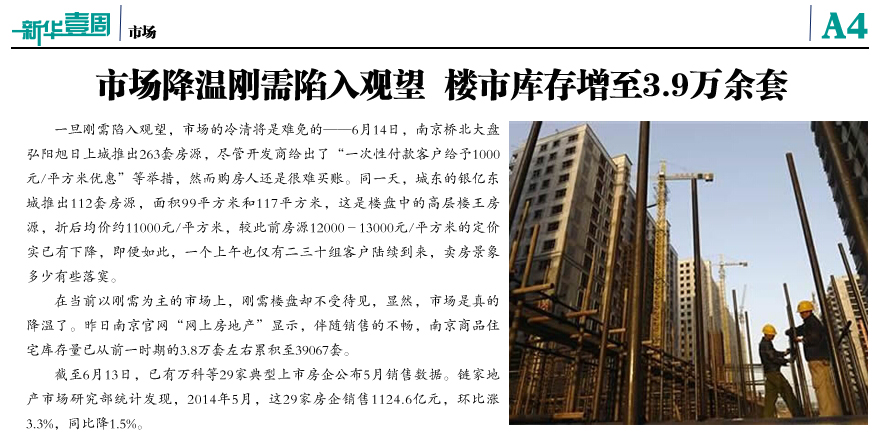 新华壹周

市场

A4

市场降温刚需陷入观望 楼市库存增至3.9万余套

一旦刚需陷入观望，市场的冷清将是难免的——6月14日，南京桥北大盘弘阳旭日上城推出263套房源，尽管开发商给出了“一次性付款客户给予1000元/平方米优惠”等举措，然而购房人还是很难买账。同一天，城东的银亿东城推出112套房源，面积99平方米和117平方米，这是楼盘中的高层楼王房源，折后均价约11000元/平方米，较此前房源12000－13000元/平方米的定价实已有下降，即便如此，一个上午也仅有二三十组客户陆续到来，卖房景象多少有些落寞。

在当前以刚需为主的市场上，刚需楼盘却不受待见，显然，市场是真的降温了。昨日南京官网“网上房地产”显示，伴随销售的不畅，南京商品住宅库存量已从前一时期的3.8万套左右累积至39067套。

截至6月13日，已有万科等29家典型上市房企公布5月销售数据。链家地产市场研究部统计发现，2014年5月，这29家房企销售1124.6亿元，环比涨3.3%，同比降1.5%。